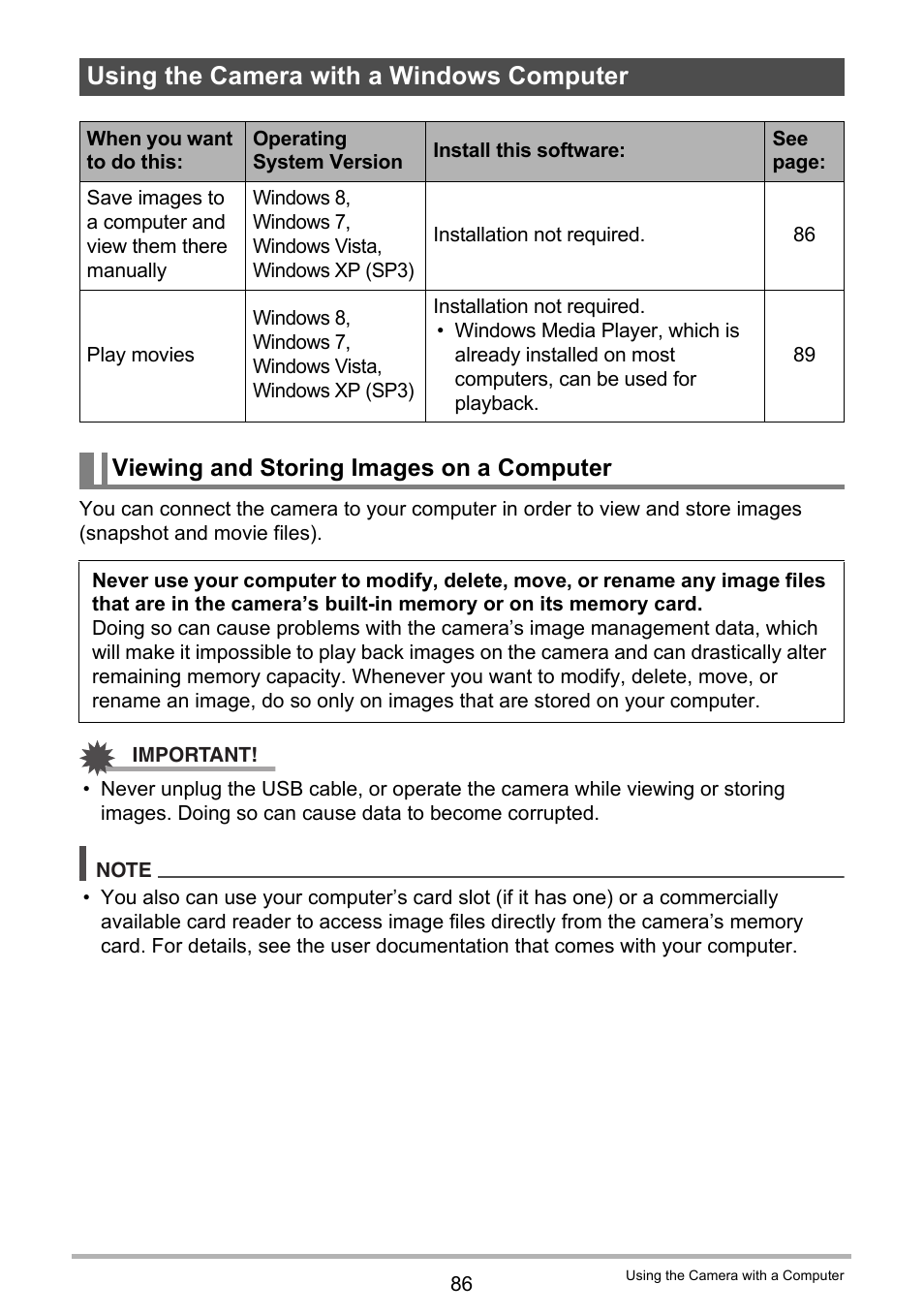 Using the Camera with a Windows Computer

| When you want to do this: | Operating System Version | Install this software: | See page: |
|---|---|---|---|
| Save images to a computer and view them there manually | Windows 8, Windows 7, Windows Vista, Windows XP (SP3) | Installation not required. | 86 |
| Play movies | Windows 8, Windows 7, Windows Vista, Windows XP (SP3) | Installation not required. • Windows Media Player, which is already installed on most computers, can be used for playback. | 89 |

Viewing and Storing Images on a Computer

You can connect the camera to your computer in order to view and store images (snapshot and movie files).

Never use your computer to modify, delete, move, or rename any image files that are in the camera's built-in memory or on its memory card.
Doing so can cause problems with the camera's image management data, which will make it impossible to play back images on the camera and can drastically alter remaining memory capacity. Whenever you want to modify, delete, move, or rename an image, do so only on images that are stored on your computer.

IMPORTANT!

• Never unplug the USB cable, or operate the camera while viewing or storing images. Doing so can cause data to become corrupted.

NOTE

• You also can use your computer's card slot (if it has one) or a commercially available card reader to access image files directly from the camera's memory card. For details, see the user documentation that comes with your computer.

86

Using the Camera with a Computer